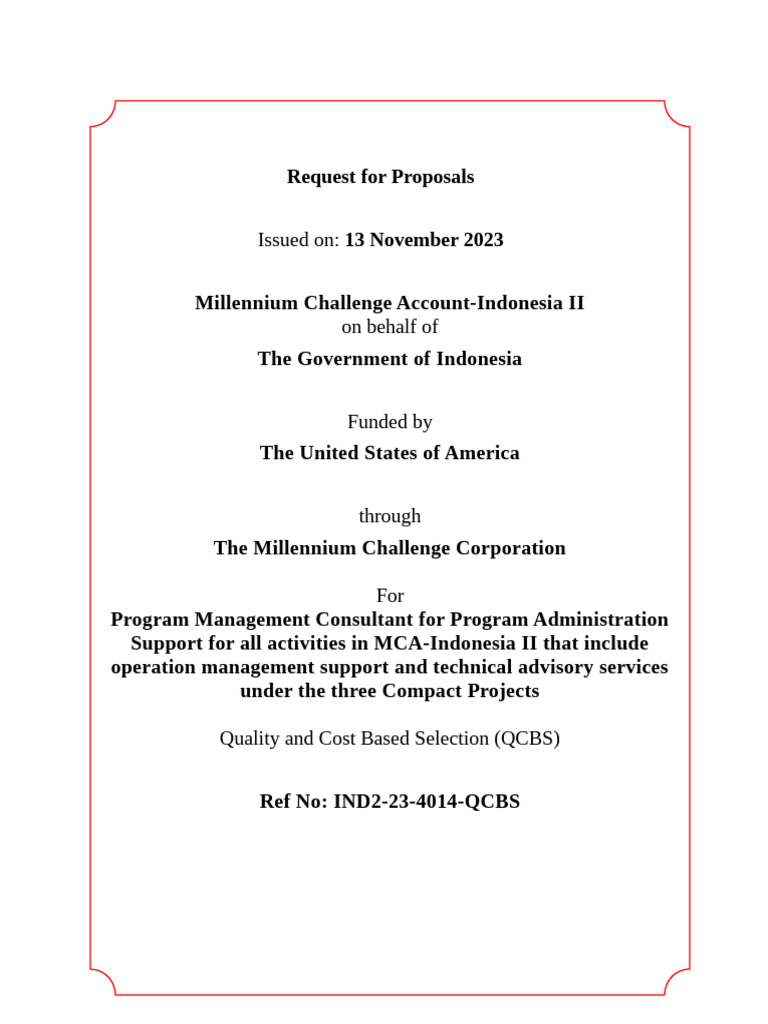 Request for Proposals

Issued on: 13 November 2023

Millennium Challenge Account-Indonesia II
on behalf of
The Government of Indonesia

Funded by
The United States of America

through
The Millennium Challenge Corporation

For
Program Management Consultant for Program Administration Support for all activities in MCA-Indonesia II that include operation management support and technical advisory services under the three Compact Projects

Quality and Cost Based Selection (QCBS)

Ref No: IND2-23-4014-QCBS